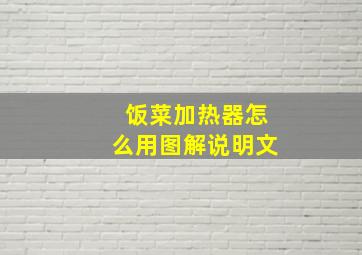 饭菜加热器怎么用图解说明文